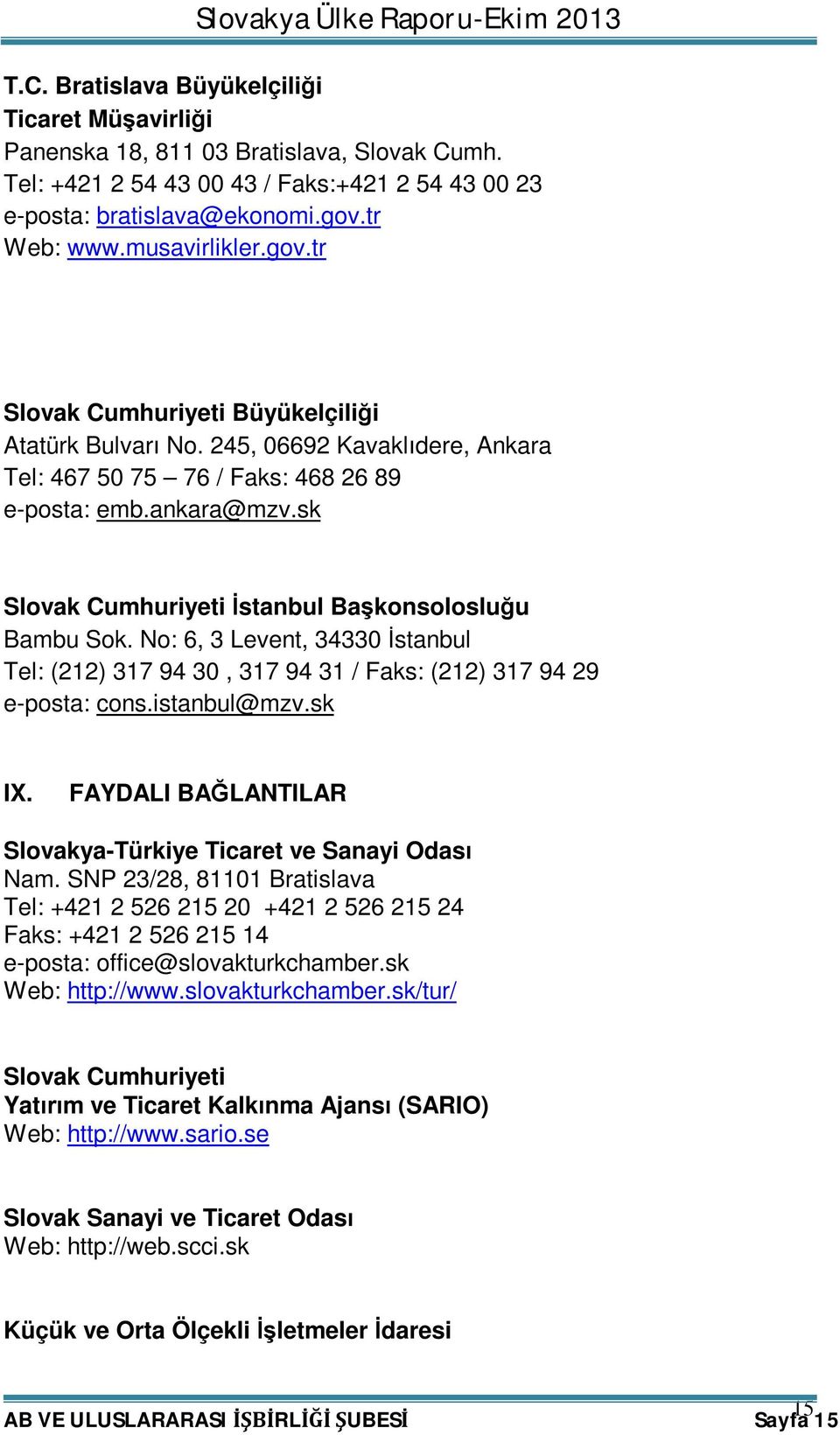 Slovakya Ülke Raporu-Ekim 2013

T.C. Bratislava Büyükelçiliği
Ticaret Müşavirliği
Panenska 18, 811 03 Bratislava, Slovak Cumh.
Tel: +421 2 54 43 00 43 / Faks:+421 2 54 43 00 23
e-posta: bratislava@ekonomi.gov.tr
Web: www.musavirlikler.gov.tr

Slovak Cumhuriyeti Büyükelçiliği
Atatürk Bulvarı No. 245, 06692 Kavaklıdere, Ankara
Tel: 467 50 75 – 76 / Faks: 468 26 89
e-posta: emb.ankara@mzv.sk

Slovak Cumhuriyeti İstanbul Başkonsolosluğu
Bambu Sok. No: 6, 3 Levent, 34330 İstanbul
Tel: (212) 317 94 30 , 317 94 31 / Faks: (212) 317 94 29
e-posta: cons.istanbul@mzv.sk

IX. FAYDALI BAĞLANTILAR

Slovakya-Türkiye Ticaret ve Sanayi Odası
Nam. SNP 23/28, 81101 Bratislava
Tel: +421 2 526 215 20 +421 2 526 215 24
Faks: +421 2 526 215 14
e-posta: office@slovakturkchamber.sk
Web: http://www.slovakturkchamber.sk/tur/

Slovak Cumhuriyeti
Yatırım ve Ticaret Kalkınma Ajansı (SARIO)
Web: http://www.sario.se

Slovak Sanayi ve Ticaret Odası
Web: http://web.scci.sk

Küçük ve Orta Ölçekli İşletmeler İdaresi

AB VE ULUSLARARASI İŞBİRLİĞİ ŞUBESİ
15
Sayfa 15